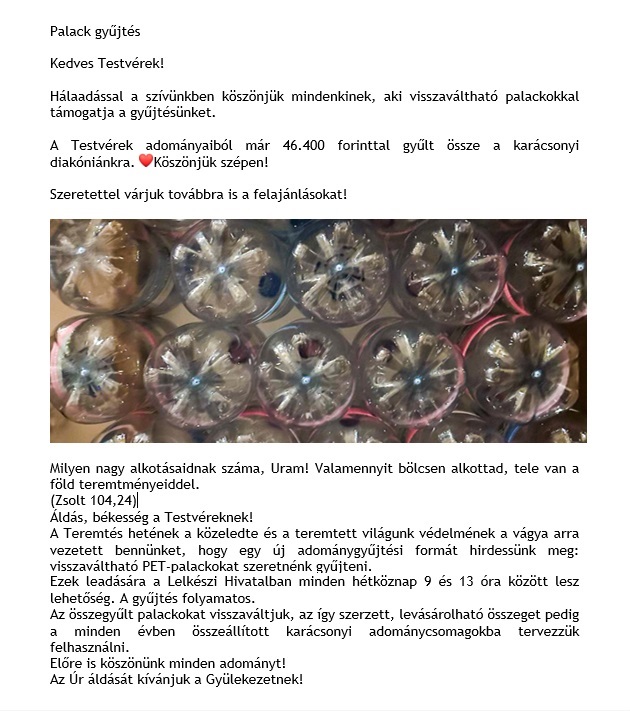 Palack gyűjtés

Kedves Testvérek!

Hálaadással a szívünkben köszönjük mindenkinek, aki visszaváltható palackokkal támogatja a gyűjtésünket.

A Testvérek adományaiból már 46.400 forinttal gyűlt össze a karácsonyi diakóniánkra. ❤Köszönjük szépen!

Szeretettel várjuk továbbra is a felajánlásokat!

Milyen nagy alkotásaidnak száma, Uram! Valamennyit bölcsen alkottad, tele van a föld teremtményeiddel.
(Zsolt 104,24)
Áldás, békesség a Testvéreknek!
A Teremtés hetének a közeledte és a teremtett világunk védelmének a vágya arra vezetett bennünket, hogy egy új adománygyűjtési formát hirdessünk meg: visszaváltható PET-palackokat szeretnénk gyűjteni.
Ezek leadására a Lelkészi Hivatalban minden hétköznap 9 és 13 óra között lesz lehetőség. A gyűjtés folyamatos.
Az összegyűlt palackokat visszaváltjuk, az így szerzett, levásárolható összeget pedig a minden évben összeállított karácsonyi adománycsomagokba tervezzük felhasználni.
Előre is köszönünk minden adományt!
Az Úr áldását kívánjuk a Gyülekezetnek!